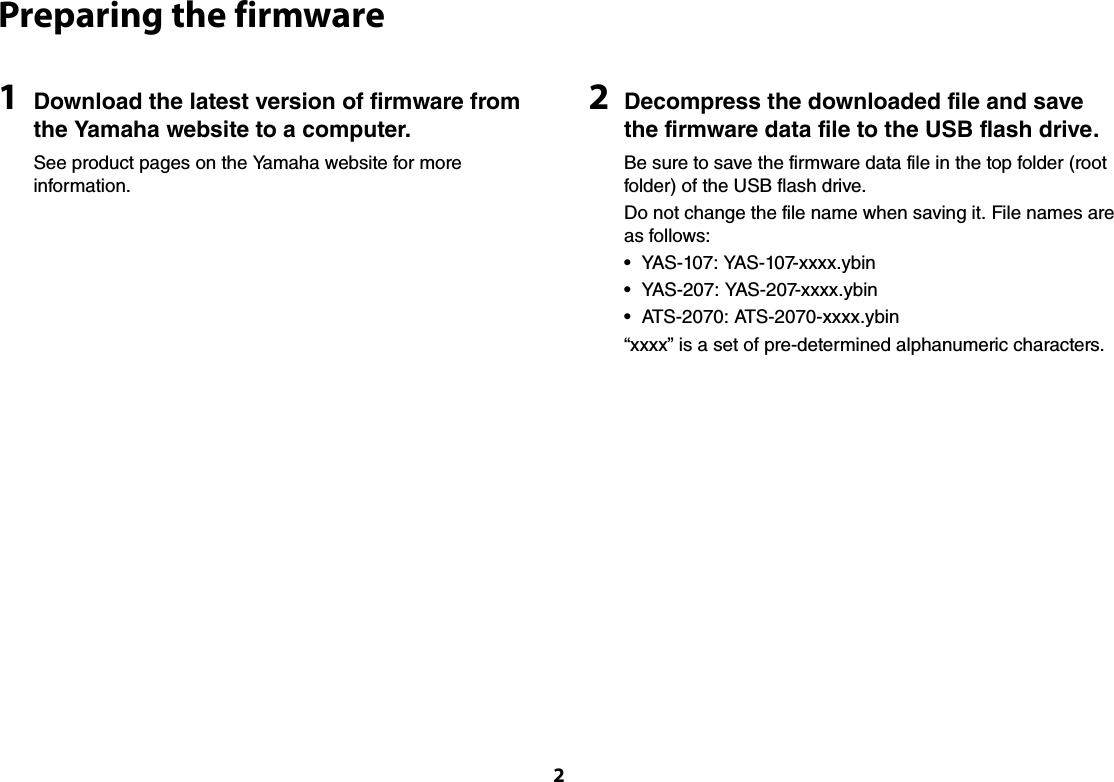 Preparing the firmware

1 Download the latest version of firmware from the Yamaha website to a computer.

See product pages on the Yamaha website for more information.

2 Decompress the downloaded file and save the firmware data file to the USB flash drive.

Be sure to save the firmware data file in the top folder (root folder) of the USB flash drive.

Do not change the file name when saving it. File names are as follows:

• YAS-107: YAS-107-xxxx.ybin
• YAS-207: YAS-207-xxxx.ybin
• ATS-2070: ATS-2070-xxxx.ybin

“xxxx” is a set of pre-determined alphanumeric characters.

2